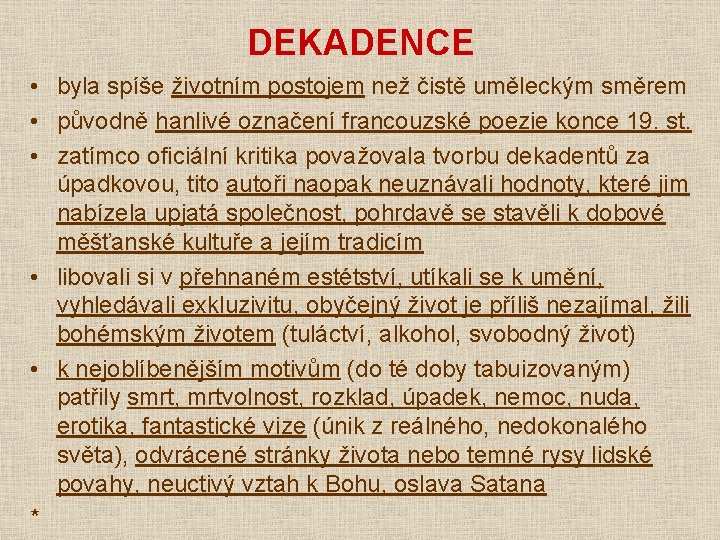 DEKADENCE

• byla spíše životním postojem než čistě uměleckým směrem
• původně hanlivé označení francouzské poezie konce 19. st.
• zatímco oficiální kritika považovala tvorbu dekadentů za úpadkovou, tito autoři naopak neuznávali hodnoty, které jim nabízela upjatá společnost, pohrdavě se stavěli k dobové měšťanské kultuře a jejím tradicím
• libovali si v přehnaném estétství, utíkali se k umění, vyhledávali exkluzivitu, obyčejný život je příliš nezajímal, žili bohémským životem (tuláctví, alkohol, svobodný život)
• k nejoblíbenějším motivům (do té doby tabuizovaným) patřily smrt, mrtvolnost, rozklad, úpadek, nemoc, nuda, erotika, fantastické vize (únik z reálného, nedokonalého světa), odvrácené stránky života nebo temné rysy lidské povahy, neuctivý vztah k Bohu, oslava Satana

*